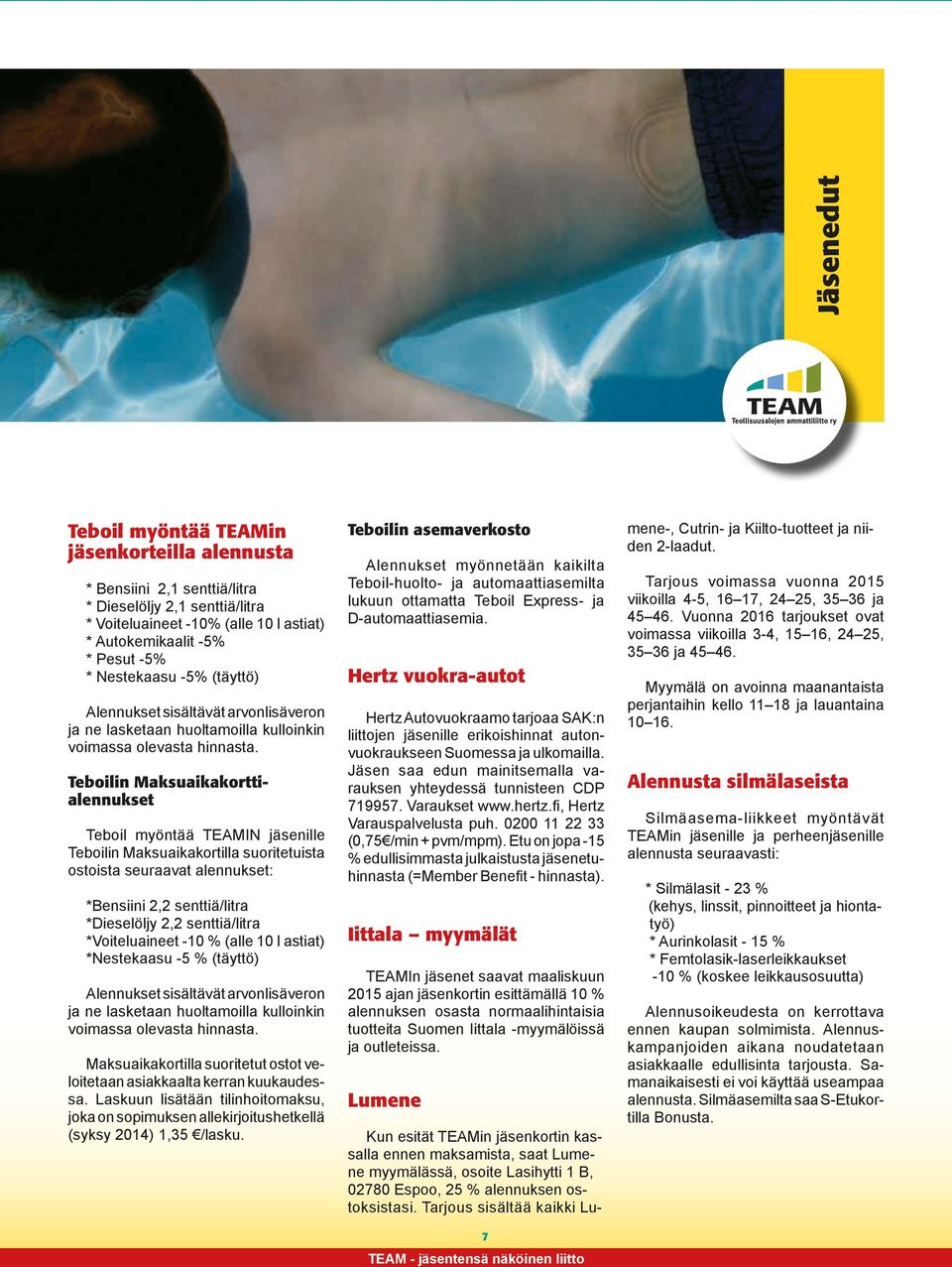 Jäsenedut

TEAM
Teollisuusalojen ammattiliitto ry

Teboil myöntää TEAMin jäsenkorteilla alennusta

* Bensiini 2,1 senttiä/litra
* Dieselöljy 2,1 senttiä/litra
* Voiteluaineet -10% (alle 10 l astiat)
* Autokemikaalit -5%
* Pesut -5%
* Nestekaasu -5% (täyttö)

Alennukset sisältävät arvonlisäveron ja ne lasketaan huoltamoilla kulloinkin voimassa olevasta hinnasta.

Teboilin Maksuaikakorttialennukset

Teboil myöntää TEAMIN jäsenille Teboilin Maksuaikakortilla suoritetuista ostoista seuraavat alennukset:

*Bensiini 2,2 senttiä/litra
*Dieselöljy 2,2 senttiä/litra
*Voiteluaineet -10 % (alle 10 l astiat)
*Nestekaasu -5 % (täyttö)

Alennukset sisältävät arvonlisäveron ja ne lasketaan huoltamoilla kulloinkin voimassa olevasta hinnasta.

Maksuaikakortilla suoritetut ostot veloitetaan asiakkaalta kerran kuukaudessa. Laskuun lisätään tilinhoitomaksu, joka on sopimuksen allekirjoitushetkellä (syksy 2014) 1,35 €/lasku.

Teboilin asemaverkosto

Alennukset myönnetään kaikilta Teboil-huolto- ja automaattiasemilta lukuun ottamatta Teboil Express- ja D-automaattiasemia.

Hertz vuokra-autot

Hertz Autovuokraamo tarjoaa SAK:n liittojen jäsenille erikoishinnat autonvuokraukseen Suomessa ja ulkomailla. Jäsen saa edun mainitsemalla varauksen yhteydessä tunnisteen CDP 719957. Varaukset www.hertz.fi, Hertz Varauspalvelusta puh. 0200 11 22 33 (0,75€/min + pvm/mpm). Etu on jopa -15 % edullisimmasta julkaistusta jäsenetuhinnasta (=Member Benefit - hinnasta).

Iittala – myymälät

TEAMIn jäsenet saavat maaliskuun 2015 ajan jäsenkortin esittämällä 10 % alennuksen osasta normaalihintaisia tuotteita Suomen Iittala -myymälöissä ja outleteissa.

Lumene

Kun esität TEAMin jäsenkortin kassalla ennen maksamista, saat Lumene myymälässä, osoite Lasihytti 1 B, 02780 Espoo, 25 % alennuksen ostoksistasi. Tarjous sisältää kaikki Lumene-, Cutrin- ja Kiilto-tuotteet ja niiden 2-laadut.

Tarjous voimassa vuonna 2015 viikoilla 4-5, 16–17, 24–25, 35–36 ja 45–46. Vuonna 2016 tarjoukset ovat voimassa viikoilla 3-4, 15–16, 24–25, 35–36 ja 45–46.

Myymälä on avoinna maanantaista perjantaihin kello 11–18 ja lauantaina 10–16.

Alennusta silmälaseista

Silmäasema-liikkeet myöntävät TEAMin jäsenille ja perheenjäsenille alennusta seuraavasti:

* Silmälasit - 23 %
(kehys, linssit, pinnoitteet ja hiontatyö)
* Aurinkolasit - 15 %
* Femtolasik-laserleikkaukset
-10 % (koskee leikkausosuutta)

Alennusoikeudesta on kerrottava ennen kaupan solmimista. Alennuskampanjoiden aikana noudatetaan asiakkaalle edullisinta tarjousta. Samanaikaisesti ei voi käyttää useampaa alennusta. Silmäasemilta saa S-Etukortilla Bonusta.

7
TEAM - jäsentensä näköinen liitto